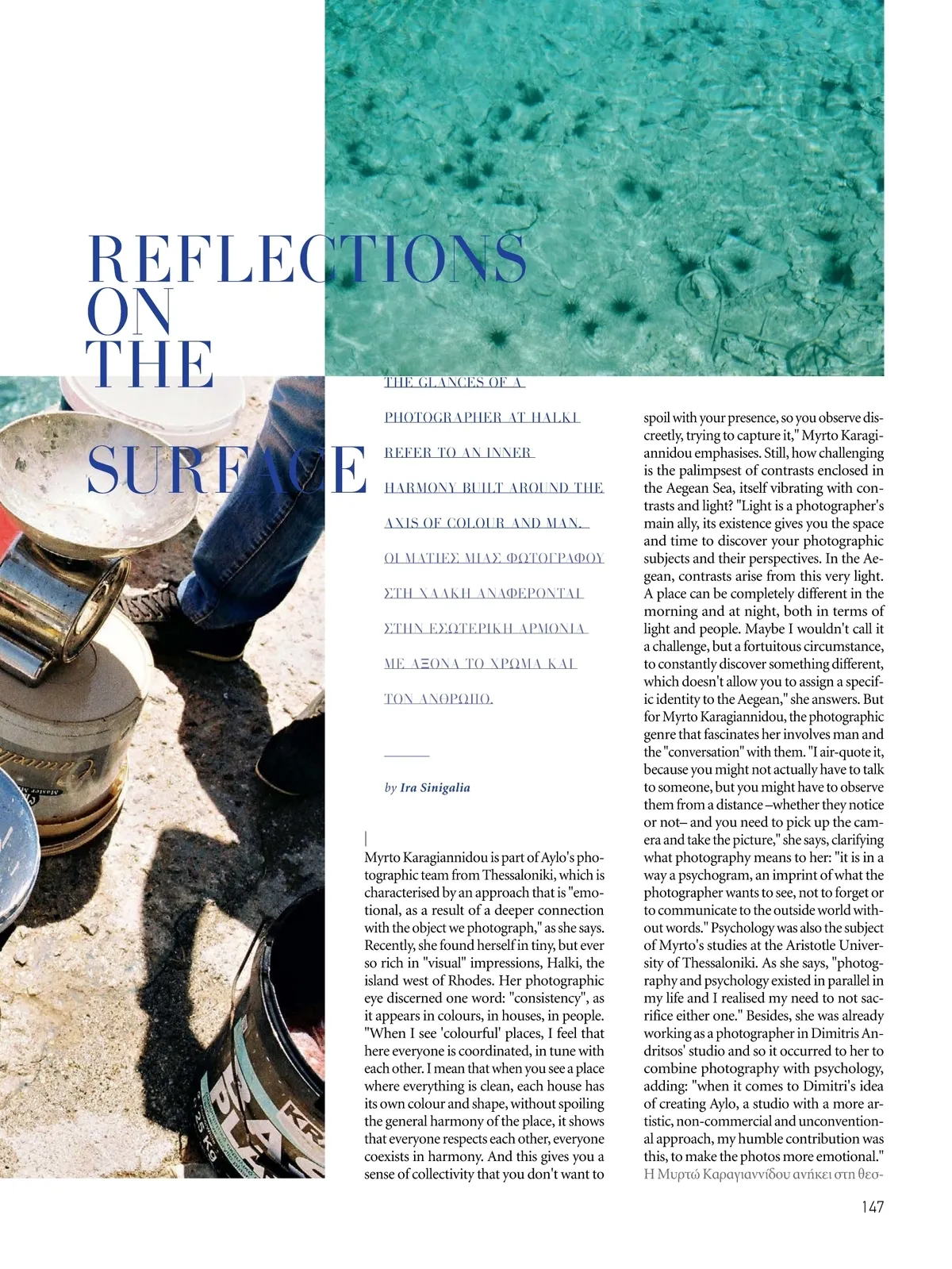 REFLECTIONS ON THE SURFACE

THE GLANCES OF A PHOTOGRAPHER AT HALKI REFER TO AN INNER HARMONY BUILT AROUND THE AXIS OF COLOUR AND MAN.

ΟΙ ΜΑΤΙΕΣ ΜΙΑΣ ΦΩΤΟΓΡΑΦΟΥ ΣΤΗ ΧΑΛΚΗ ΑΝΑΦΕΡΟΝΤΑΙ ΣΤΗΝ ΕΣΩΤΕΡΙΚΗ ΑΡΜΟΝΙΑ ΜΕ ΑΞΟΝΑ ΤΟ ΧΡΩΜΑ ΚΑΙ ΤΟΝ ΑΝΘΡΩΠΟ.

by Ira Sinigalia

Myrto Karagiannidou is part of Aylo's photographic team from Thessaloniki, which is characterised by an approach that is "emotional, as a result of a deeper connection with the object we photograph," as she says. Recently, she found herself in tiny, but ever so rich in "visual" impressions, Halki, the island west of Rhodes. Her photographic eye discerned one word: "consistency", as it appears in colours, in houses, in people. "When I see 'colourful' places, I feel that here everyone is coordinated, in tune with each other. I mean that when you see a place where everything is clean, each house has its own colour and shape, without spoiling the general harmony of the place, it shows that everyone respects each other, everyone coexists in harmony. And this gives you a sense of collectivity that you don't want to spoil with your presence, so you observe discreetly, trying to capture it," Myrto Karagiannidou emphasises. Still, how challenging is the palimpsest of contrasts enclosed in the Aegean Sea, itself vibrating with contrasts and light? "Light is a photographer's main ally, its existence gives you the space and time to discover your photographic subjects and their perspectives. In the Aegean, contrasts arise from this very light. A place can be completely different in the morning and at night, both in terms of light and people. Maybe I wouldn't call it a challenge, but a fortuitous circumstance, to constantly discover something different, which doesn't allow you to assign a specific identity to the Aegean," she answers. But for Myrto Karagiannidou, the photographic genre that fascinates her involves man and the "conversation" with them. "I air-quote it, because you might not actually have to talk to someone, but you might have to observe them from a distance –whether they notice or not– and you need to pick up the camera and take the picture," she says, clarifying what photography means to her: "it is in a way a psychogram, an imprint of what the photographer wants to see, not to forget or to communicate to the outside world without words." Psychology was also the subject of Myrto's studies at the Aristotle University of Thessaloniki. As she says, "photography and psychology existed in parallel in my life and I realised my need to not sacrifice either one." Besides, she was already working as a photographer in Dimitris Andritsos' studio and so it occurred to her to combine photography with psychology, adding: "when it comes to Dimitri's idea of creating Aylo, a studio with a more artistic, non-commercial and unconventional approach, my humble contribution was this, to make the photos more emotional."
Η Μυρτώ Καραγιαννίδου ανήκει στη θεσ-

147